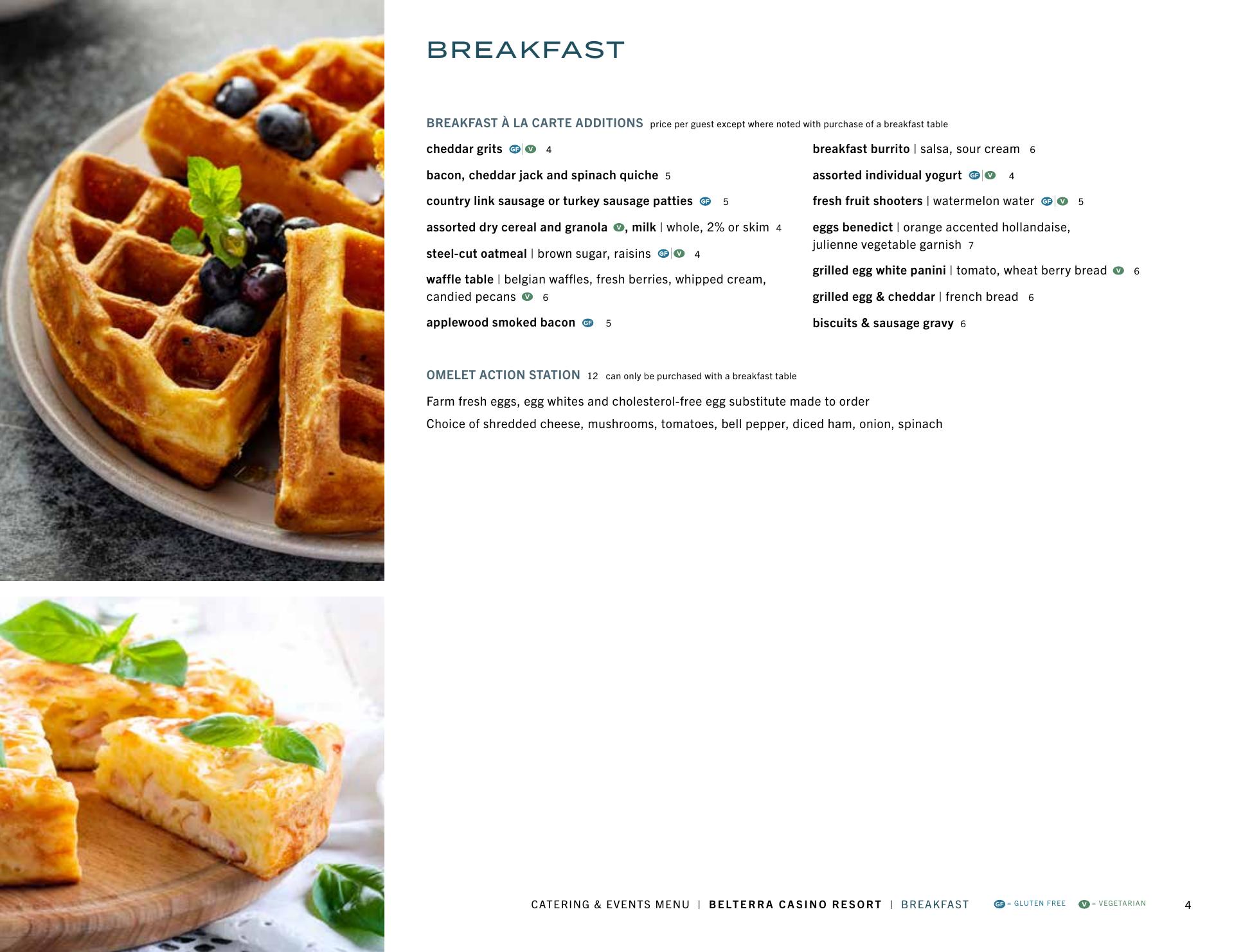 BREAKFAST

BREAKFAST À LA CARTE ADDITIONS price per guest except where noted with purchase of a breakfast table

cheddar grits GF | V 4

bacon, cheddar jack and spinach quiche 5

country link sausage or turkey sausage patties GF 5

assorted dry cereal and granola V, milk | whole, 2% or skim 4

steel-cut oatmeal | brown sugar, raisins GF | V 4

waffle table | belgian waffles, fresh berries, whipped cream, candied pecans V 6

applewood smoked bacon GF 5

breakfast burrito | salsa, sour cream 6

assorted individual yogurt GF | V 4

fresh fruit shooters | watermelon water GF | V 5

eggs benedict | orange accented hollandaise, julienne vegetable garnish 7

grilled egg white panini | tomato, wheat berry bread V 6

grilled egg & cheddar | french bread 6

biscuits & sausage gravy 6

OMELET ACTION STATION 12 can only be purchased with a breakfast table

Farm fresh eggs, egg whites and cholesterol-free egg substitute made to order

Choice of shredded cheese, mushrooms, tomatoes, bell pepper, diced ham, onion, spinach

CATERING & EVENTS MENU | BELTERRA CASINO RESORT | BREAKFAST GF = GLUTEN FREE V = VEGETARIAN 4